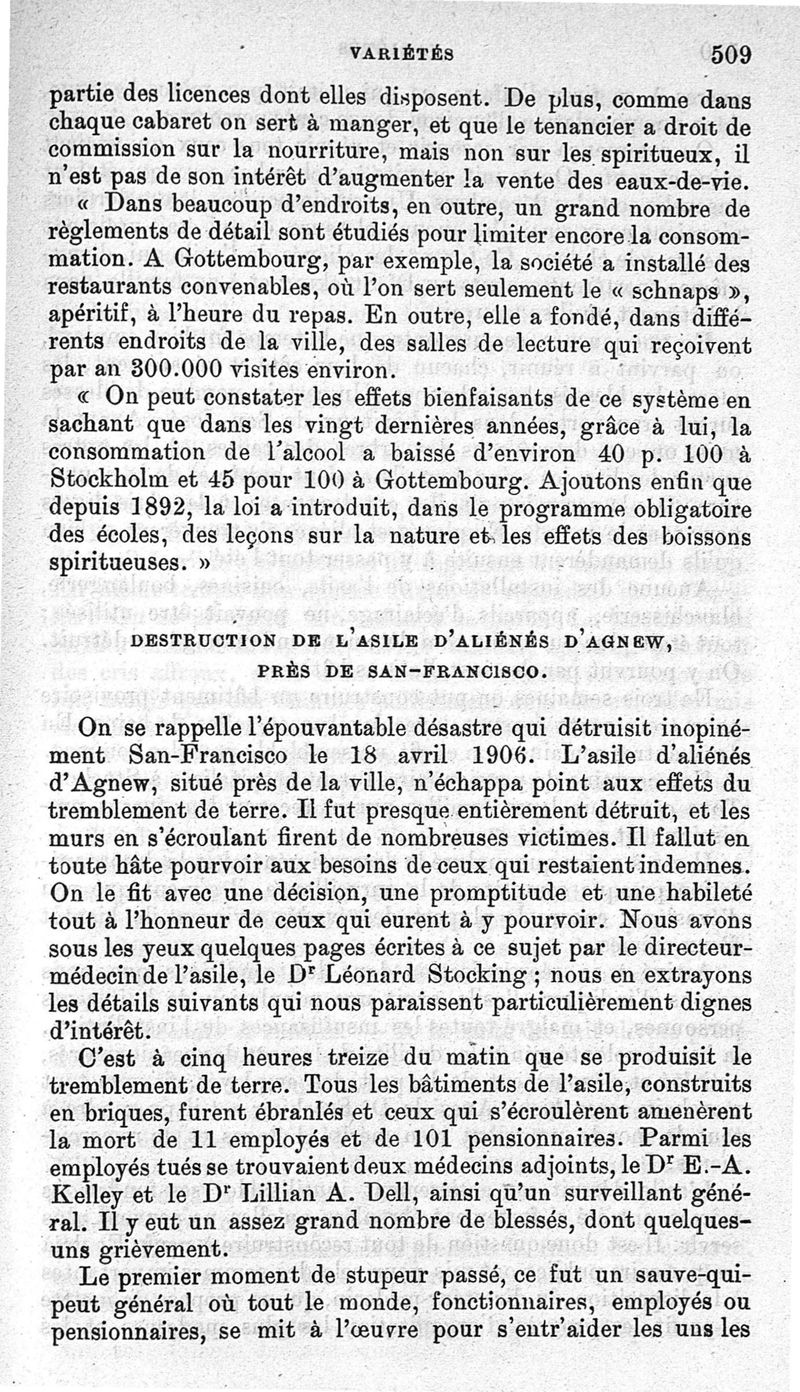 VARIÉTÉS 509

partie des licences dont elles disposent. De plus, comme dans chaque cabaret on sert à manger, et que le tenancier a droit de commission sur la nourriture, mais non sur les spiritueux, il n'est pas de son intérêt d'augmenter la vente des eaux-de-vie.

« Dans beaucoup d'endroits, en outre, un grand nombre de règlements de détail sont étudiés pour limiter encore la consommation. A Gottembourg, par exemple, la société a installé des restaurants convenables, où l'on sert seulement le « schnaps », apéritif, à l'heure du repas. En outre, elle a fondé, dans différents endroits de la ville, des salles de lecture qui reçoivent par an 300.000 visites environ.

« On peut constater les effets bienfaisants de ce système en sachant que dans les vingt dernières années, grâce à lui, la consommation de l'alcool a baissé d'environ 40 p. 100 à Stockholm et 45 pour 100 à Gottembourg. Ajoutons enfin que depuis 1892, la loi a introduit, dans le programme obligatoire des écoles, des leçons sur la nature et les effets des boissons spiritueuses. »

DESTRUCTION DE L'ASILE D'ALIÉNÉS D'AGNEW, PRÈS DE SAN-FRANCISCO.

On se rappelle l'épouvantable désastre qui détruisit inopinément San-Francisco le 18 avril 1906. L'asile d'aliénés d'Agnew, situé près de la ville, n'échappa point aux effets du tremblement de terre. Il fut presque entièrement détruit, et les murs en s'écroulant firent de nombreuses victimes. Il fallut en toute hâte pourvoir aux besoins de ceux qui restaient indemnes. On le fit avec une décision, une promptitude et une habileté tout à l'honneur de ceux qui eurent à y pourvoir. Nous avons sous les yeux quelques pages écrites à ce sujet par le directeur-médecin de l'asile, le Dr Léonard Stocking ; nous en extrayons les détails suivants qui nous paraissent particulièrement dignes d'intérêt.

C'est à cinq heures treize du matin que se produisit le tremblement de terre. Tous les bâtiments de l'asile, construits en briques, furent ébranlés et ceux qui s'écroulèrent amenèrent la mort de 11 employés et de 101 pensionnaires. Parmi les employés tués se trouvaient deux médecins adjoints, le Dr E.-A. Kelley et le Dr Lillian A. Dell, ainsi qu'un surveillant général. Il y eut un assez grand nombre de blessés, dont quelques-uns grièvement.

Le premier moment de stupeur passé, ce fut un sauve-qui-peut général où tout le monde, fonctionnaires, employés ou pensionnaires, se mit à l'œuvre pour s'entr'aider les uns les